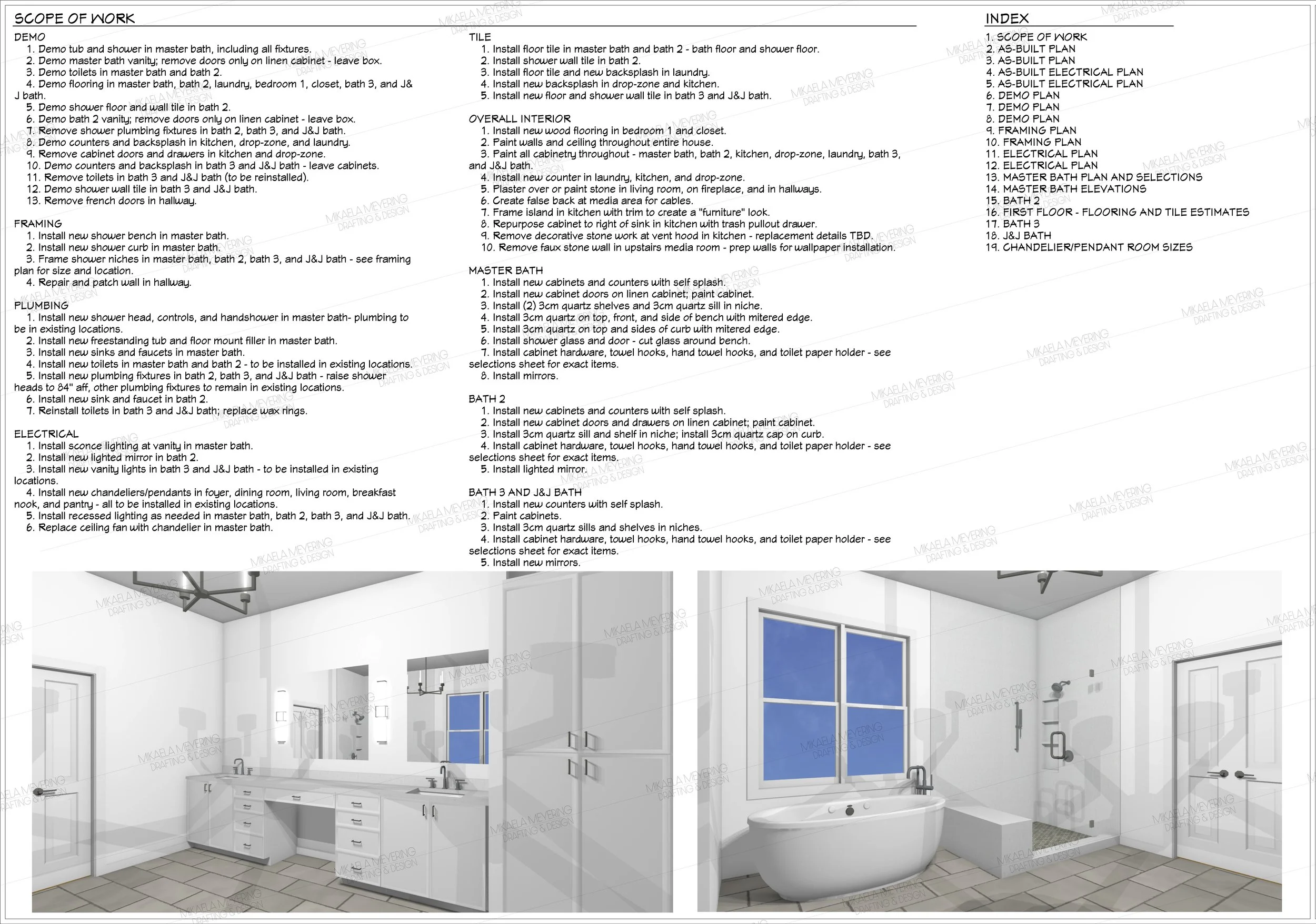 SCOPE OF WORK

DEMO
1. Demo tub and shower in master bath, including all fixtures.
2. Demo master bath vanity; remove doors only on linen cabinet - leave box.
3. Demo toilets in master bath and bath 2.
4. Demo flooring in master bath, bath 2, laundry, bedroom 1, closet, bath 3, and J&J bath.
5. Demo shower floor and wall tile in bath 2.
6. Demo bath 2 vanity; remove doors only on linen cabinet - leave box.
7. Remove shower plumbing fixtures in bath 2, bath 3, and J&J bath.
8. Demo counters and backsplash in kitchen, drop-zone, and laundry.
9. Remove cabinet doors and drawers in kitchen and drop-zone.
10. Demo counters and backsplash in bath 3 and J&J bath - leave cabinets.
11. Remove toilets in bath 3 and J&J bath (to be reinstalled).
12. Demo shower wall tile in bath 3 and J&J bath.
13. Remove french doors in hallway.

FRAMING
1. Install new shower bench in master bath.
2. Install new shower curb in master bath.
3. Frame shower niches in master bath, bath 2, bath 3, and J&J bath - see framing plan for size and location.
4. Repair and patch wall in hallway.

PLUMBING
1. Install new shower head, controls, and handshower in master bath- plumbing to be in existing locations.
2. Install new freestanding tub and floor mount filler in master bath.
3. Install new sinks and faucets in master bath.
4. Install new toilets in master bath and bath 2 - to be installed in existing locations.
5. Install new plumbing fixtures in bath 2, bath 3, and J&J bath - raise shower heads to 84" aff, other plumbing fixtures to remain in existing locations.
6. Install new sink and faucet in bath 2.
7. Reinstall toilets in bath 3 and J&J bath; replace wax rings.

ELECTRICAL
1. Install sconce lighting at vanity in master bath.
2. Install new lighted mirror in bath 2.
3. Install new vanity lights in bath 3 and J&J bath - to be installed in existing locations.
4. Install new chandeliers/pendants in foyer, dining room, living room, breakfast nook, and pantry - all to be installed in existing locations.
5. Install recessed lighting as needed in master bath, bath 2, bath 3, and J&J bath.
6. Replace ceiling fan with chandelier in master bath.

TILE
1. Install floor tile in master bath and bath 2 - bath floor and shower floor.
2. Install shower wall tile in bath 2.
3. Install floor tile and new backsplash in laundry.
4. Install new backsplash in drop-zone and kitchen.
5. Install new floor and shower wall tile in bath 3 and J&J bath.

OVERALL INTERIOR
1. Install new wood flooring in bedroom 1 and closet.
2. Paint walls and ceiling throughout entire house.
3. Paint all cabinetry throughout - master bath, bath 2, kitchen, drop-zone, laundry, bath 3, and J&J bath.
4. Install new counter in laundry, kitchen, and drop-zone.
5. Plaster over or paint stone in living room, on fireplace, and in hallways.
6. Create false back at media area for cables.
7. Frame island in kitchen with trim to create a "furniture" look.
8. Repurpose cabinet to right of sink in kitchen with trash pullout drawer.
9. Remove decorative stone work at vent hood in kitchen - replacement details TBD.
10. Remove faux stone wall in upstairs media room - prep walls for wallpaper installation.

MASTER BATH
1. Install new cabinets and counters with self splash.
2. Install new cabinet doors on linen cabinet; paint cabinet.
3. Install (2) 3cm quartz shelves and 3cm quartz sill in niche.
4. Install 3cm quartz on top, front, and side of bench with mitered edge.
5. Install 3cm quartz on top and sides of curb with mitered edge.
6. Install shower glass and door - cut glass around bench.
7. Install cabinet hardware, towel hooks, hand towel hooks, and toilet paper holder - see selections sheet for exact items.
8. Install mirrors.

BATH 2
1. Install new cabinets and counters with self splash.
2. Install new cabinet doors and drawers on linen cabinet; paint cabinet.
3. Install 3cm quartz sill and shelf in niche; install 3cm quartz cap on curb.
4. Install cabinet hardware, towel hooks, hand towel hooks, and toilet paper holder - see selections sheet for exact items.
5. Install lighted mirror.

BATH 3 AND J&J BATH
1. Install new counters with self splash.
2. Paint cabinets.
3. Install 3cm quartz sills and shelves in niches.
4. Install cabinet hardware, towel hooks, hand towel hooks, and toilet paper holder - see selections sheet for exact items.
5. Install new mirrors.

INDEX
1. SCOPE OF WORK
2. AS-BUILT PLAN
3. AS-BUILT PLAN
4. AS-BUILT ELECTRICAL PLAN
5. AS-BUILT ELECTRICAL PLAN
6. DEMO PLAN
7. DEMO PLAN
8. DEMO PLAN
9. FRAMING PLAN
10. FRAMING PLAN
11. ELECTRICAL PLAN
12. ELECTRICAL PLAN
13. MASTER BATH PLAN AND SELECTIONS
14. MASTER BATH ELEVATIONS
15. BATH 2
16. FIRST FLOOR - FLOORING AND TILE ESTIMATES
17. BATH 3
18. J&J BATH
19. CHANDELIER/PENDANT ROOM SIZES

MIKAELA MEYERING DRAFTING & DESIGN